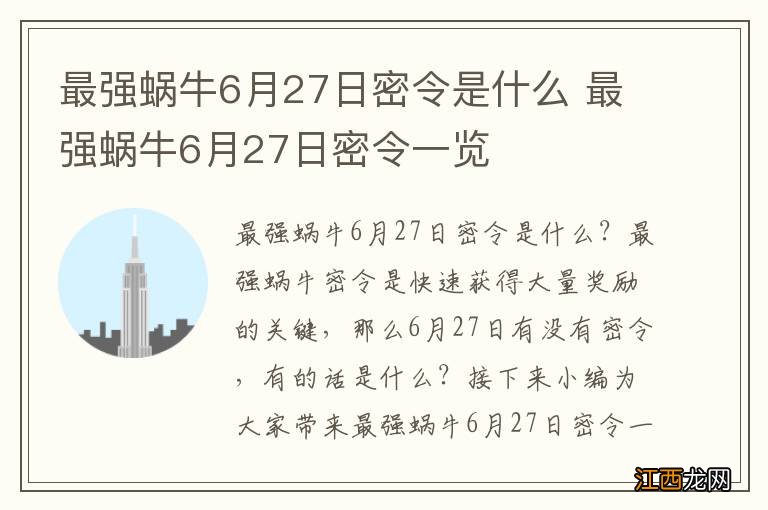 最强蜗牛6月27日密令是什么 最强蜗牛6月27日密令一览

最强蜗牛6月27日密令是什么？最强蜗牛密令是快速获得大量奖励的关键，那么6月27日有没有密令，有的话是什么？接下来小编为大家带来最强蜗牛6月27日密令一

江西龙网